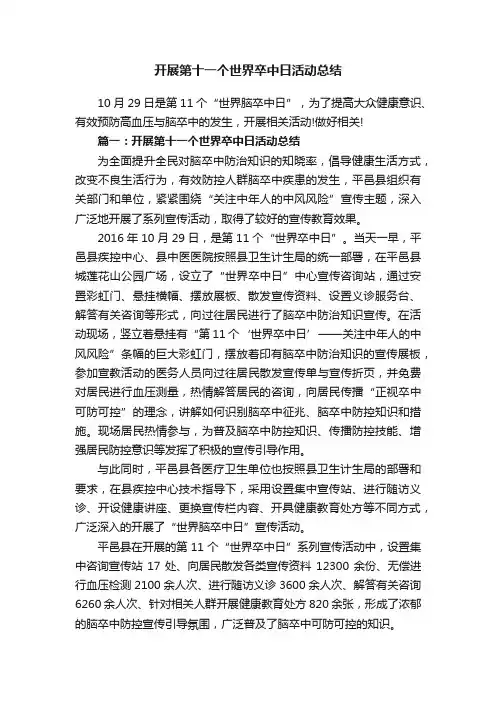 开展第十一个世界卒中日活动总结

10 月 29 日是第 11 个“世界脑卒中日”，为了提高大众健康意识、有效预防高血压与脑卒中的发生，开展相关活动!做好相关!

篇一：开展第十一个世界卒中日活动总结

为全面提升全民对脑卒中防治知识的知晓率，倡导健康生活方式，改变不良生活行为，有效防控人群脑卒中疾患的发生，平邑县组织有关部门和单位，紧紧围绕“关注中年人的中风风险”宣传主题，深入广泛地开展了系列宣传活动，取得了较好的宣传教育效果。

2016 年 10 月 29 日，是第 11 个“世界卒中日”。当天一早，平邑县疾控中心、县中医医院按照县卫生计生局的统一部署，在平邑县城莲花山公园广场，设立了“世界卒中日”中心宣传咨询站，通过安置彩虹门、悬挂横幅、摆放展板、散发宣传资料、设置义诊服务台、解答有关咨询等形式，向过往居民进行了脑卒中防治知识宣传。在活动现场，竖立着悬挂有“第 11 个‘世界卒中日’——关注中年人的中风风险”条幅的巨大彩虹门，摆放着印有脑卒中防治知识的宣传展板，参加宣教活动的医务人员向过往居民散发宣传单与宣传折页，并免费对居民进行血压测量，热情解答居民的咨询，向居民传播“正视卒中可防可控”的理念，讲解如何识别脑卒中征兆、脑卒中防控知识和措施。现场居民热情参与，为普及脑卒中防控知识、传播防控技能、增强居民防控意识等发挥了积极的宣传引导作用。

与此同时，平邑县各医疗卫生单位也按照县卫生计生局的部署和要求，在县疾控中心技术指导下，采用设置集中宣传站、进行随访义诊、开设健康讲座、更换宣传栏内容、开具健康教育处方等不同方式，广泛深入的开展了“世界脑卒中日”宣传活动。

平邑县在开展的第 11 个“世界卒中日”系列宣传活动中，设置集中咨询宣传站 17 处、向居民散发各类宣传资料 12300 余份、无偿进行血压检测 2100 余人次、进行随访义诊 3600 余人次、解答有关咨询 6260 余人次、针对相关人群开展健康教育处方 820 余张，形成了浓郁的脑卒中防控宣传引导氛围，广泛普及了脑卒中可防可控的知识。